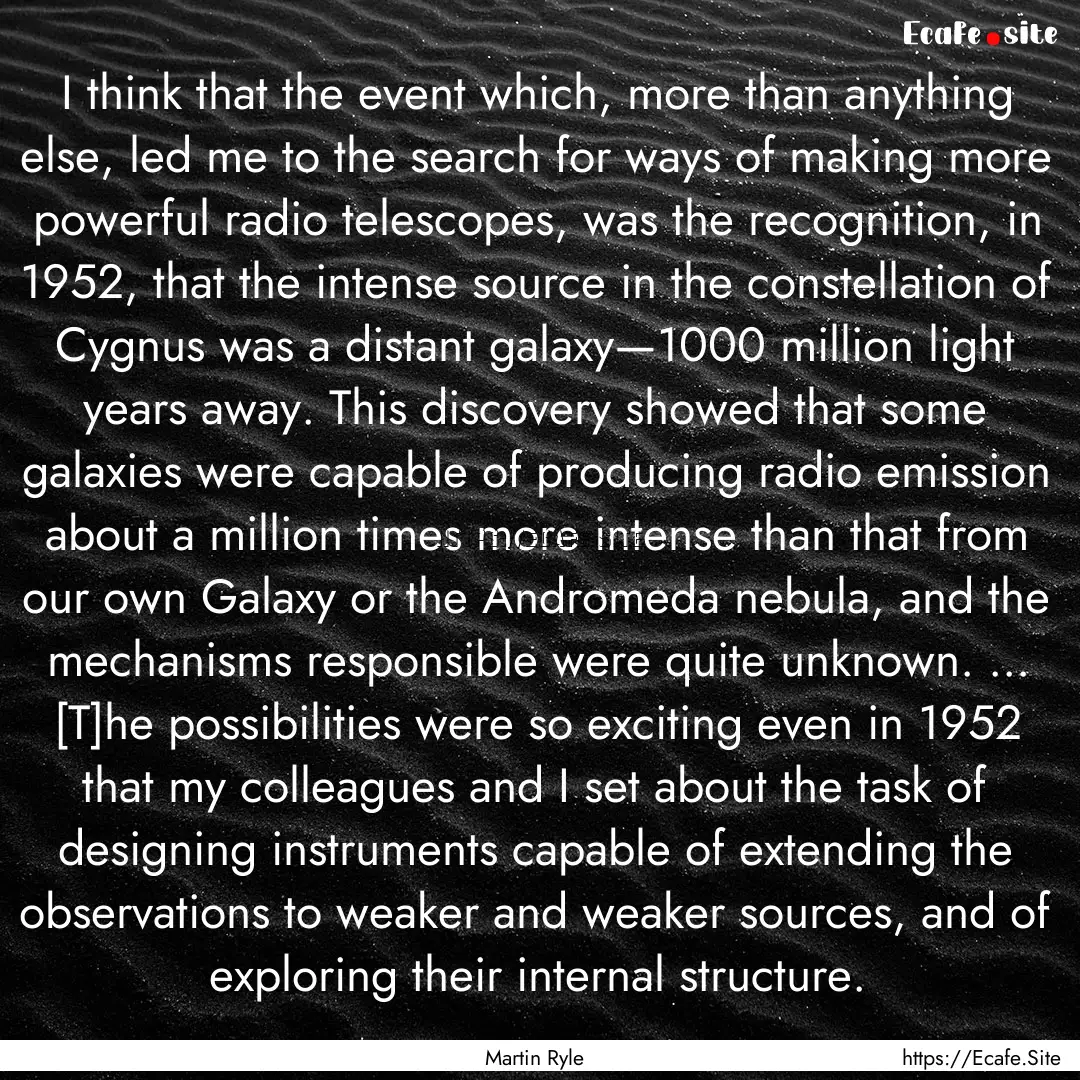 Ecafe.site

I think that the event which, more than anything else, led me to the search for ways of making more powerful radio telescopes, was the recognition, in 1952, that the intense source in the constellation of Cygnus was a distant galaxy—1000 million light years away. This discovery showed that some galaxies were capable of producing radio emission about a million times more intense than that from our own Galaxy or the Andromeda nebula, and the mechanisms responsible were quite unknown. ... [T]he possibilities were so exciting even in 1952 that my colleagues and I set about the task of designing instruments capable of extending the observations to weaker and weaker sources, and of exploring their internal structure.

Martin Ryle

https://Ecafe.Site